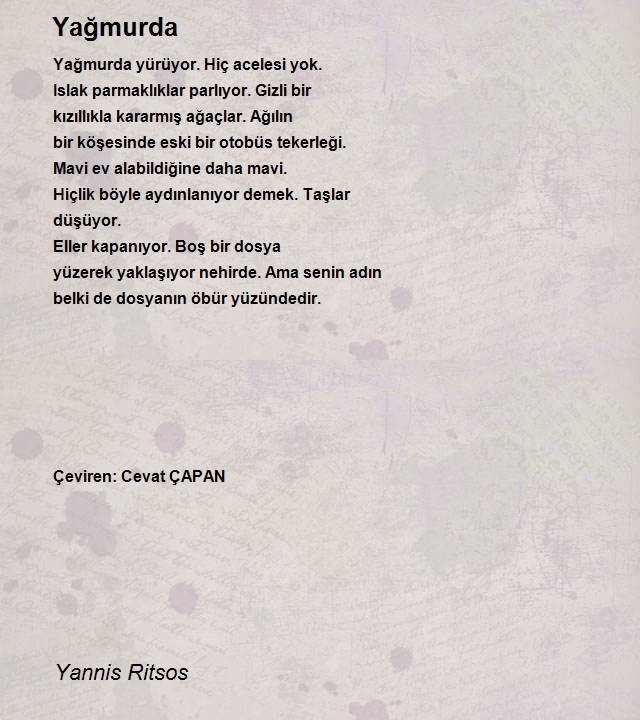 Yağmurda

Yağmurda yürüyor. Hiç acelesi yok.
Islak parmaklıklar parlıyor. Gizli bir
kızıllıkla kararmış ağaçlar. Ağılın
bir köşesinde eski bir otobüs tekerleği.
Mavi ev alabildiğine daha mavi.
Hiçlik böyle aydınlanıyor demek. Taşlar
düşüyor.
Eller kapanıyor. Boş bir dosya
yüzerek yaklaşıyor nehirde. Ama senin adın
belki de dosyanın öbür yüzündedir.

Çeviren: Cevat ÇAPAN

Yannis Ritsos